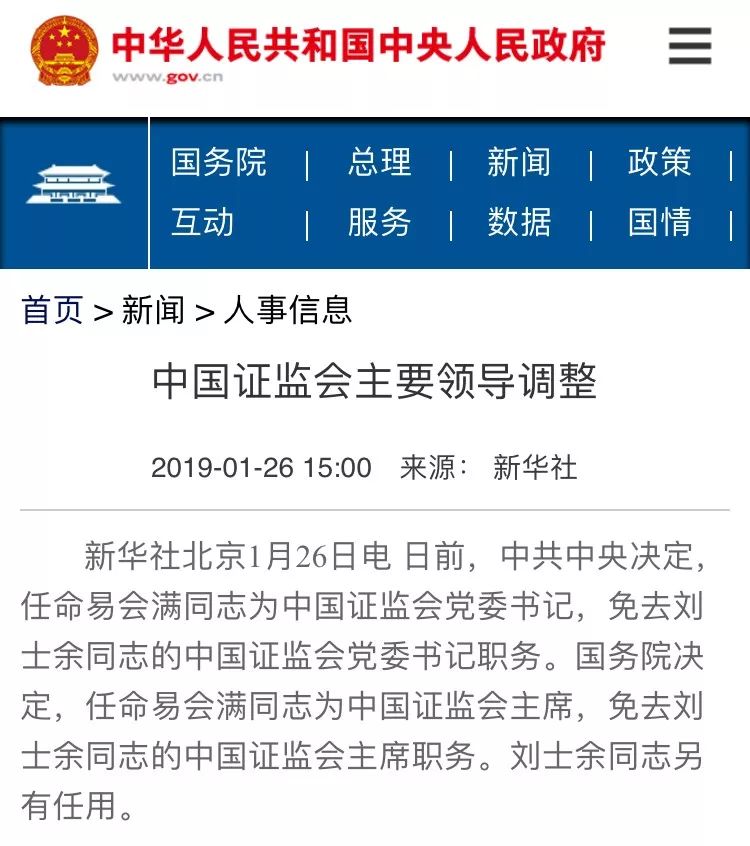 中华人民共和国中央人民政府
www.gov.cn

国务院 | 总理 | 新闻 | 政策 |
互动 | 服务 | 数据 | 国情 |

首页 > 新闻 > 人事信息

中国证监会主要领导调整

2019-01-26 15:00 来源： 新华社

新华社北京1月26日电 日前，中共中央决定，任命易会满同志为中国证监会党委书记，免去刘士余同志的中国证监会党委书记职务。国务院决定，任命易会满同志为中国证监会主席，免去刘士余同志的中国证监会主席职务。刘士余同志另有任用。